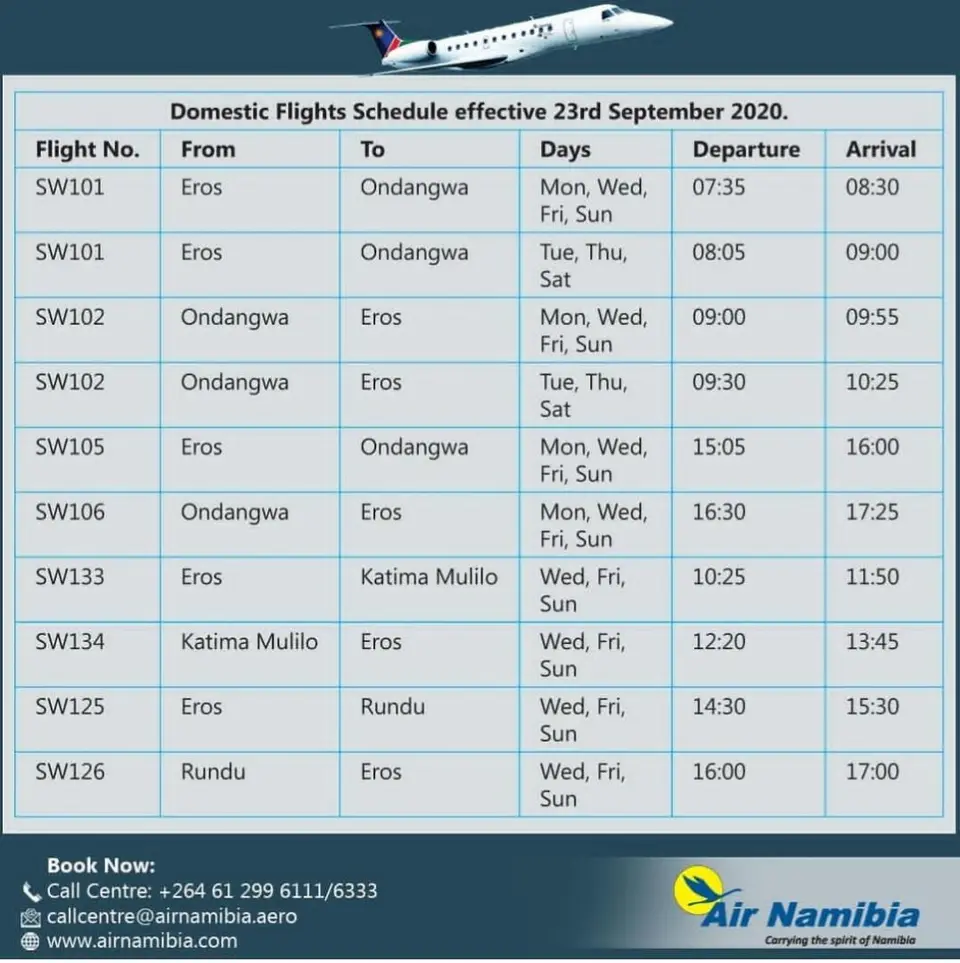 Domestic Flights Schedule effective 23rd September 2020.

| Flight No. | From | To | Days | Departure | Arrival |
|---|---|---|---|---|---|
| SW101 | Eros | Ondangwa | Mon, Wed, Fri, Sun | 07:35 | 08:30 |
| SW101 | Eros | Ondangwa | Tue, Thu, Sat | 08:05 | 09:00 |
| SW102 | Ondangwa | Eros | Mon, Wed, Fri, Sun | 09:00 | 09:55 |
| SW102 | Ondangwa | Eros | Tue, Thu, Sat | 09:30 | 10:25 |
| SW105 | Eros | Ondangwa | Mon, Wed, Fri, Sun | 15:05 | 16:00 |
| SW106 | Ondangwa | Eros | Mon, Wed, Fri, Sun | 16:30 | 17:25 |
| SW133 | Eros | Katima Mulilo | Wed, Fri, Sun | 10:25 | 11:50 |
| SW134 | Katima Mulilo | Eros | Wed, Fri, Sun | 12:20 | 13:45 |
| SW125 | Eros | Rundu | Wed, Fri, Sun | 14:30 | 15:30 |
| SW126 | Rundu | Eros | Wed, Fri, Sun | 16:00 | 17:00 |

Book Now:
Call Centre: +264 61 299 6111/6333
callcentre@airnamibia.aero
www.airnamibia.com

Air Namibia
Carrying the spirit of Namibia